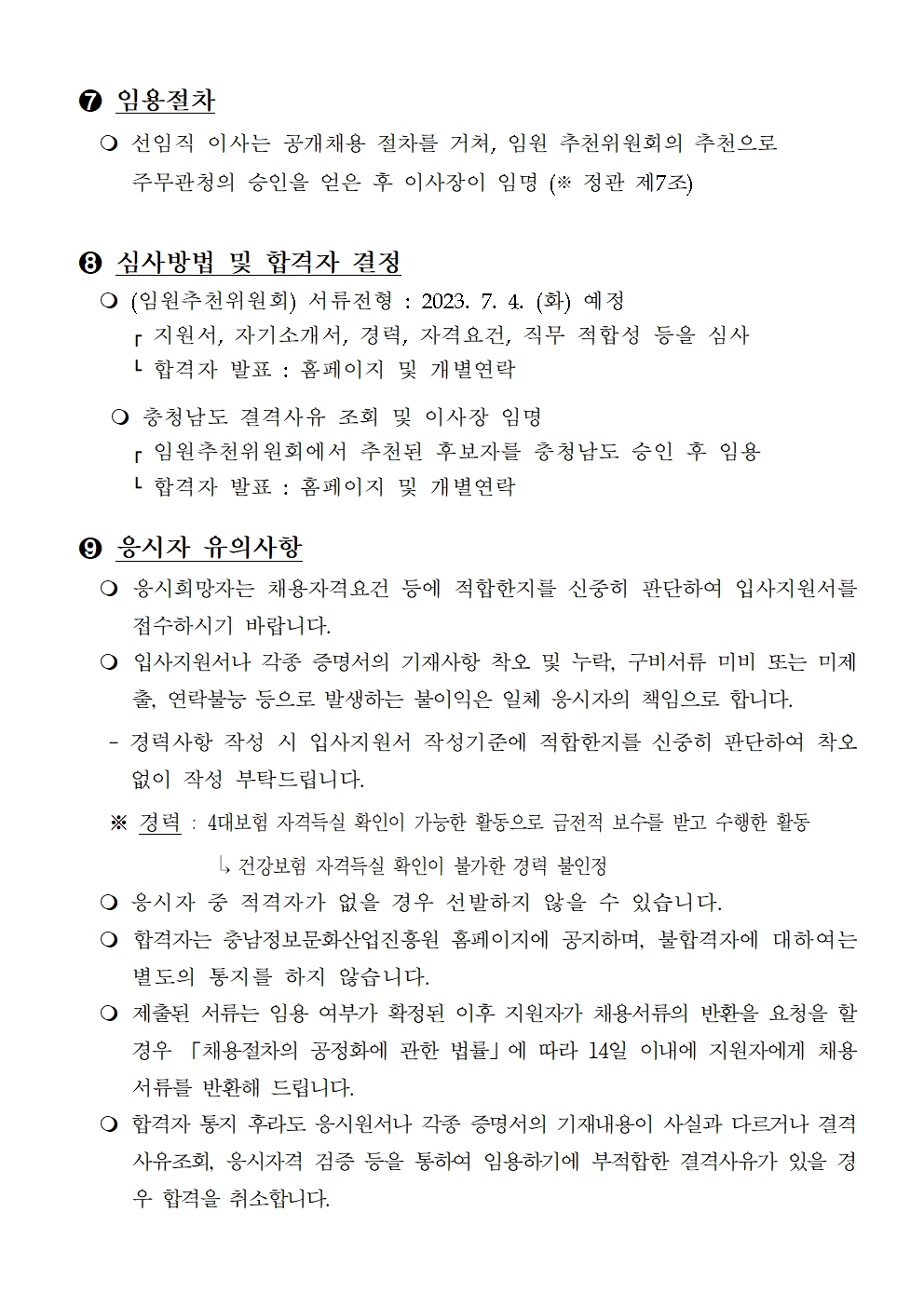 ❼ 임용절차

❍ 선임직 이사는 공개채용 절차를 거쳐, 임원 추천위원회의 추천으로 주무관청의 승인을 얻은 후 이사장이 임명 (※ 정관 제7조)

❽ 심사방법 및 합격자 결정

❍ (임원추천위원회) 서류전형 : 2023. 7. 4. (화) 예정
┌ 지원서, 자기소개서, 경력, 자격요건, 직무 적합성 등을 심사
└ 합격자 발표 : 홈페이지 및 개별연락

❍ 충청남도 결격사유 조회 및 이사장 임명
┌ 임원추천위원회에서 추천된 후보자를 충청남도 승인 후 임용
└ 합격자 발표 : 홈페이지 및 개별연락

❾ 응시자 유의사항

❍ 응시희망자는 채용자격요건 등에 적합한지를 신중히 판단하여 입사지원서를 접수하시기 바랍니다.

❍ 입사지원서나 각종 증명서의 기재사항 착오 및 누락, 구비서류 미비 또는 미제출, 연락불능 등으로 발생하는 불이익은 일체 응시자의 책임으로 합니다.

- 경력사항 작성 시 입사지원서 작성기준에 적합한지를 신중히 판단하여 착오 없이 작성 부탁드립니다.

※ 경력 : 4대보험 자격득실 확인이 가능한 활동으로 금전적 보수를 받고 수행한 활동
↳ 건강보험 자격득실 확인이 불가한 경력 불인정

❍ 응시자 중 적격자가 없을 경우 선발하지 않을 수 있습니다.

❍ 합격자는 충남정보문화산업진흥원 홈페이지에 공지하며, 불합격자에 대하여는 별도의 통지를 하지 않습니다.

❍ 제출된 서류는 임용 여부가 확정된 이후 지원자가 채용서류의 반환을 요청을 할 경우 「채용절차의 공정화에 관한 법률」에 따라 14일 이내에 지원자에게 채용서류를 반환해 드립니다.

❍ 합격자 통지 후라도 응시원서나 각종 증명서의 기재내용이 사실과 다르거나 결격사유조회, 응시자격 검증 등을 통하여 임용하기에 부적합한 결격사유가 있을 경우 합격을 취소합니다.